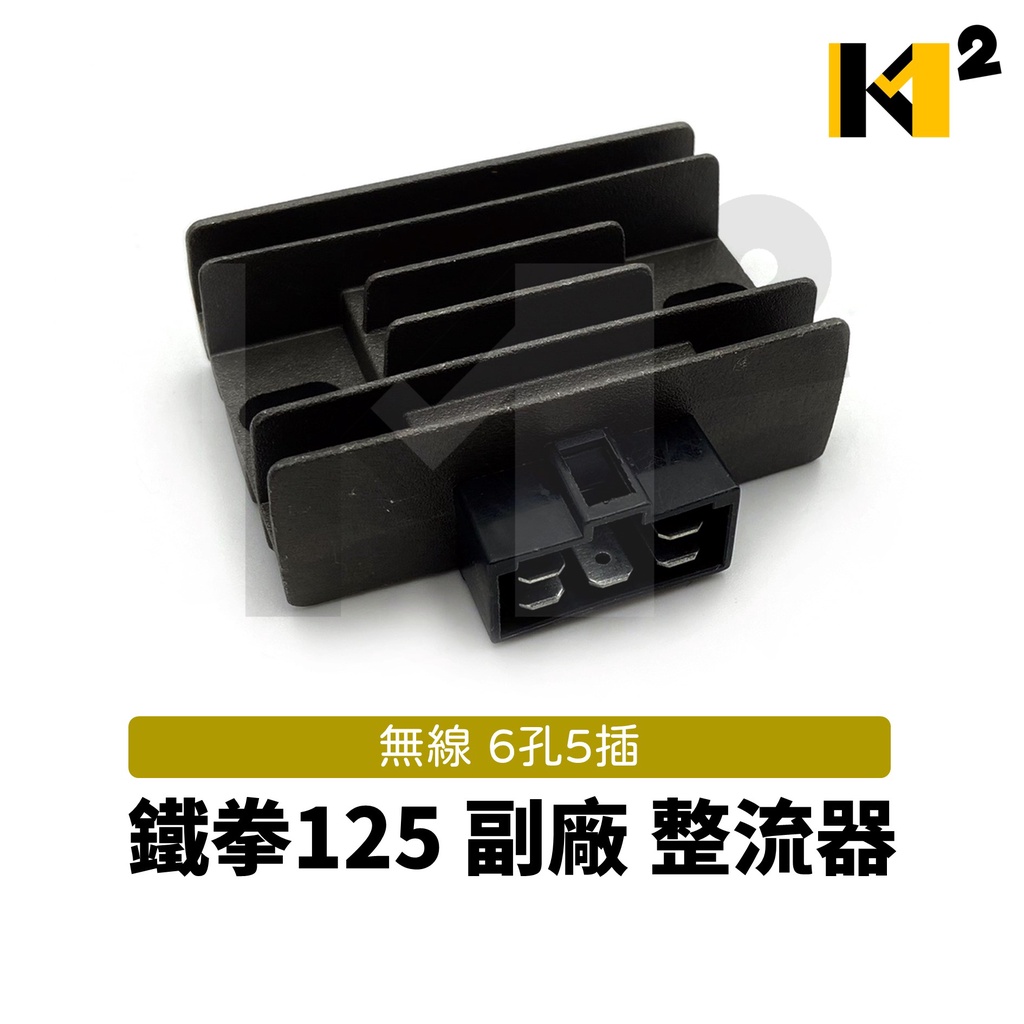 K2

無線 6孔5插

鐵拳125 副廠 整流器